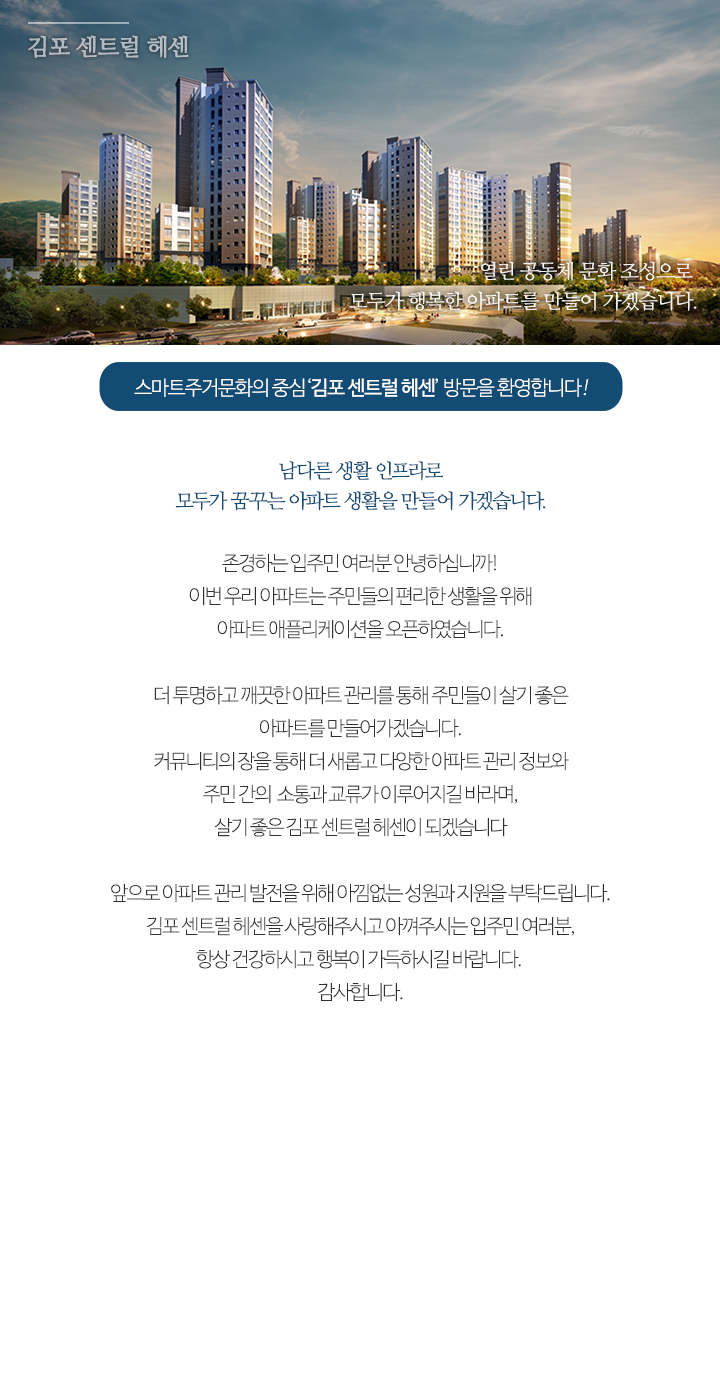 김포 센트럴 헤센

열린 공동체 문화 조성으로
모두가 행복한 아파트를 만들어 가겠습니다.

스마트주거문화의 중심 '김포 센트럴 헤센' 방문을 환영합니다!

남다른 생활 인프라로
모두가 꿈꾸는 아파트 생활을 만들어 가겠습니다.

존경하는 입주민 여러분 안녕하십니까!
이번 우리 아파트는 주민들의 편리한 생활을 위해
아파트 애플리케이션을 오픈하였습니다.

더 투명하고 깨끗한 아파트 관리를 통해 주민들이 살기 좋은
아파트를 만들어가겠습니다.
커뮤니티의 장을 통해 더 새롭고 다양한 아파트 관리 정보와
주민 간의 소통과 교류가 이루어지길 바라며,
살기 좋은 김포 센트럴 헤센이 되겠습니다

앞으로 아파트 관리 발전을 위해 아낌없는 성원과 지원을 부탁드립니다.
김포 센트럴 헤센을 사랑해주시고 아껴주시는 입주민 여러분,
항상 건강하시고 행복이 가득하시길 바랍니다.
감사합니다.